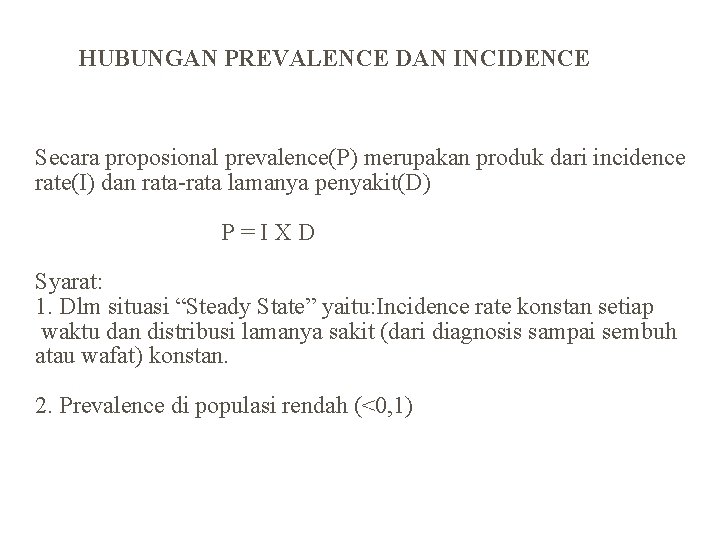 HUBUNGAN PREVALENCE DAN INCIDENCE

Secara proposional prevalence(P) merupakan produk dari incidence rate(I) dan rata-rata lamanya penyakit(D)

P = I X D

Syarat:
1. Dlm situasi “Steady State” yaitu:Incidence rate konstan setiap waktu dan distribusi lamanya sakit (dari diagnosis sampai sembuh atau wafat) konstan.

2. Prevalence di populasi rendah (<0,1)